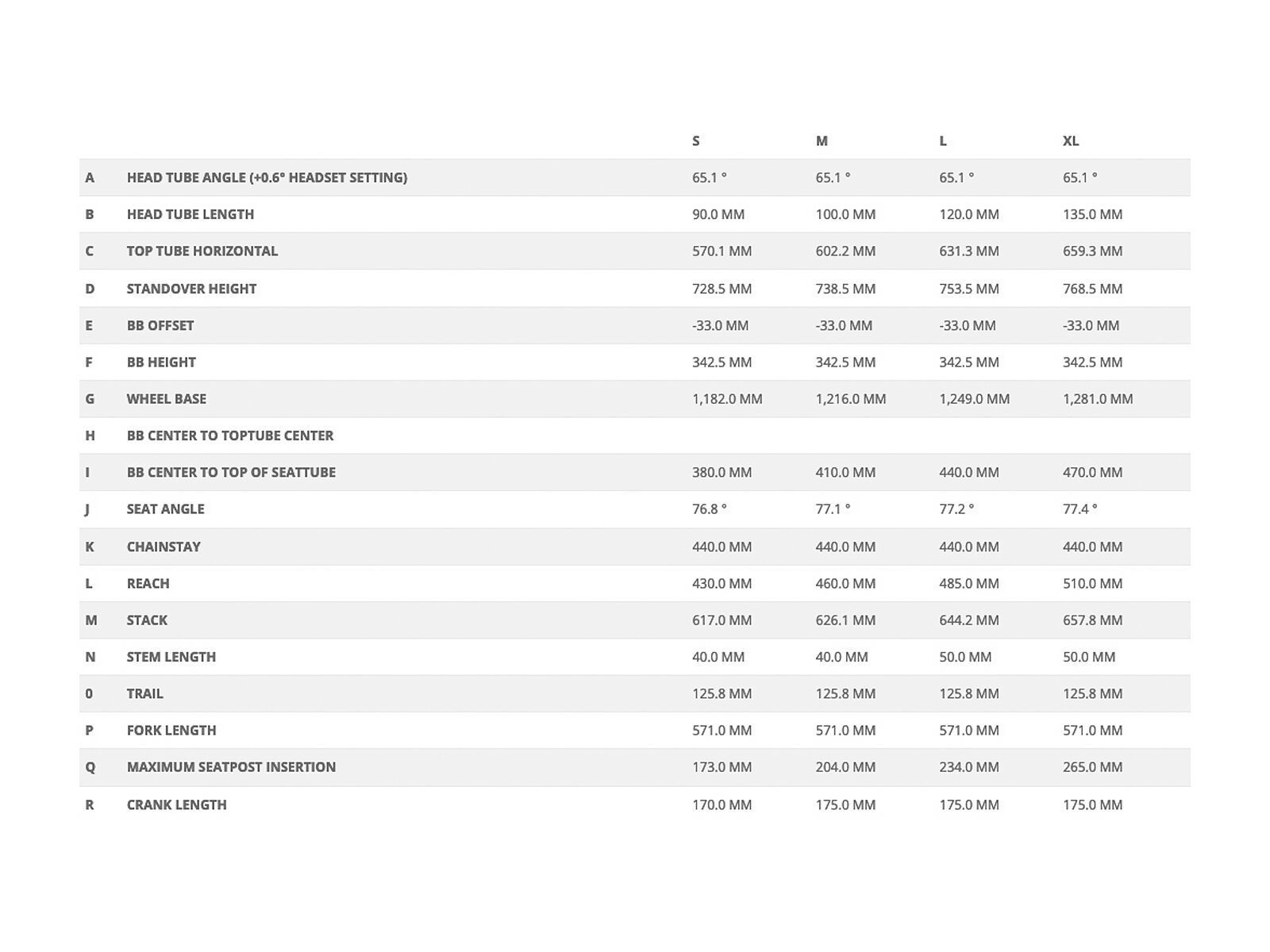 | | | S | M | L | XL |
|---|---|---|---|---|---|
| A | HEAD TUBE ANGLE (+0.6° HEADSET SETTING) | 65.1 ° | 65.1 ° | 65.1 ° | 65.1 ° |
| B | HEAD TUBE LENGTH | 90.0 MM | 100.0 MM | 120.0 MM | 135.0 MM |
| C | TOP TUBE HORIZONTAL | 570.1 MM | 602.2 MM | 631.3 MM | 659.3 MM |
| D | STANDOVER HEIGHT | 728.5 MM | 738.5 MM | 753.5 MM | 768.5 MM |
| E | BB OFFSET | -33.0 MM | -33.0 MM | -33.0 MM | -33.0 MM |
| F | BB HEIGHT | 342.5 MM | 342.5 MM | 342.5 MM | 342.5 MM |
| G | WHEEL BASE | 1,182.0 MM | 1,216.0 MM | 1,249.0 MM | 1,281.0 MM |
| H | BB CENTER TO TOPTUBE CENTER | | | | |
| I | BB CENTER TO TOP OF SEATTUBE | 380.0 MM | 410.0 MM | 440.0 MM | 470.0 MM |
| J | SEAT ANGLE | 76.8 ° | 77.1 ° | 77.2 ° | 77.4 ° |
| K | CHAINSTAY | 440.0 MM | 440.0 MM | 440.0 MM | 440.0 MM |
| L | REACH | 430.0 MM | 460.0 MM | 485.0 MM | 510.0 MM |
| M | STACK | 617.0 MM | 626.1 MM | 644.2 MM | 657.8 MM |
| N | STEM LENGTH | 40.0 MM | 40.0 MM | 50.0 MM | 50.0 MM |
| 0 | TRAIL | 125.8 MM | 125.8 MM | 125.8 MM | 125.8 MM |
| P | FORK LENGTH | 571.0 MM | 571.0 MM | 571.0 MM | 571.0 MM |
| Q | MAXIMUM SEATPOST INSERTION | 173.0 MM | 204.0 MM | 234.0 MM | 265.0 MM |
| R | CRANK LENGTH | 170.0 MM | 175.0 MM | 175.0 MM | 175.0 MM |